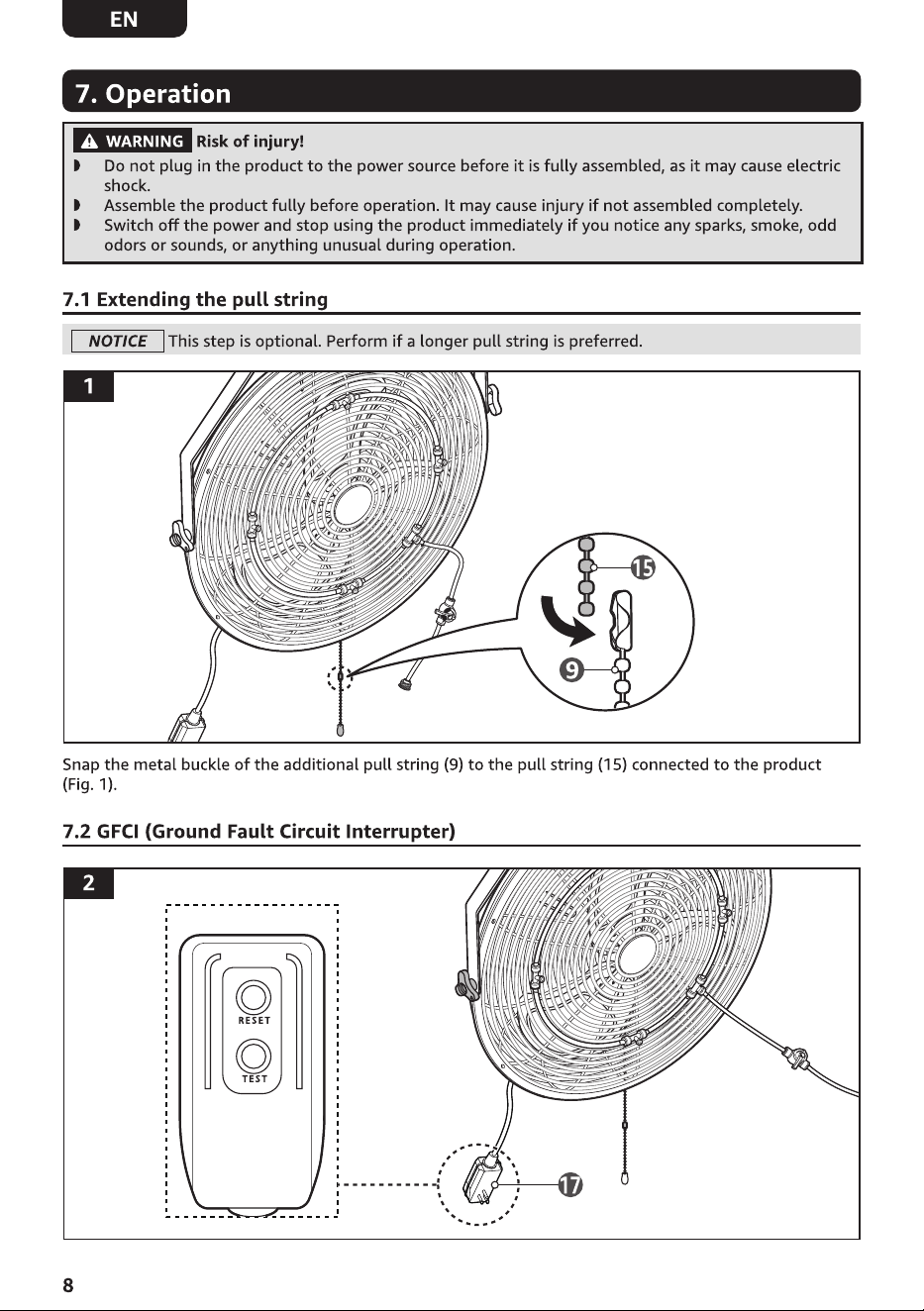 EN

7. Operation

WARNING Risk of injury!

◗ Do not plug in the product to the power source before it is fully assembled, as it may cause electric shock.

◗ Assemble the product fully before operation. It may cause injury if not assembled completely.

◗ Switch off the power and stop using the product immediately if you notice any sparks, smoke, odd odors or sounds, or anything unusual during operation.

7.1 Extending the pull string

NOTICE This step is optional. Perform if a longer pull string is preferred.

1

15

9

Snap the metal buckle of the additional pull string (9) to the pull string (15) connected to the product (Fig. 1).

7.2 GFCI (Ground Fault Circuit Interrupter)

2

RESET

TEST

17

8